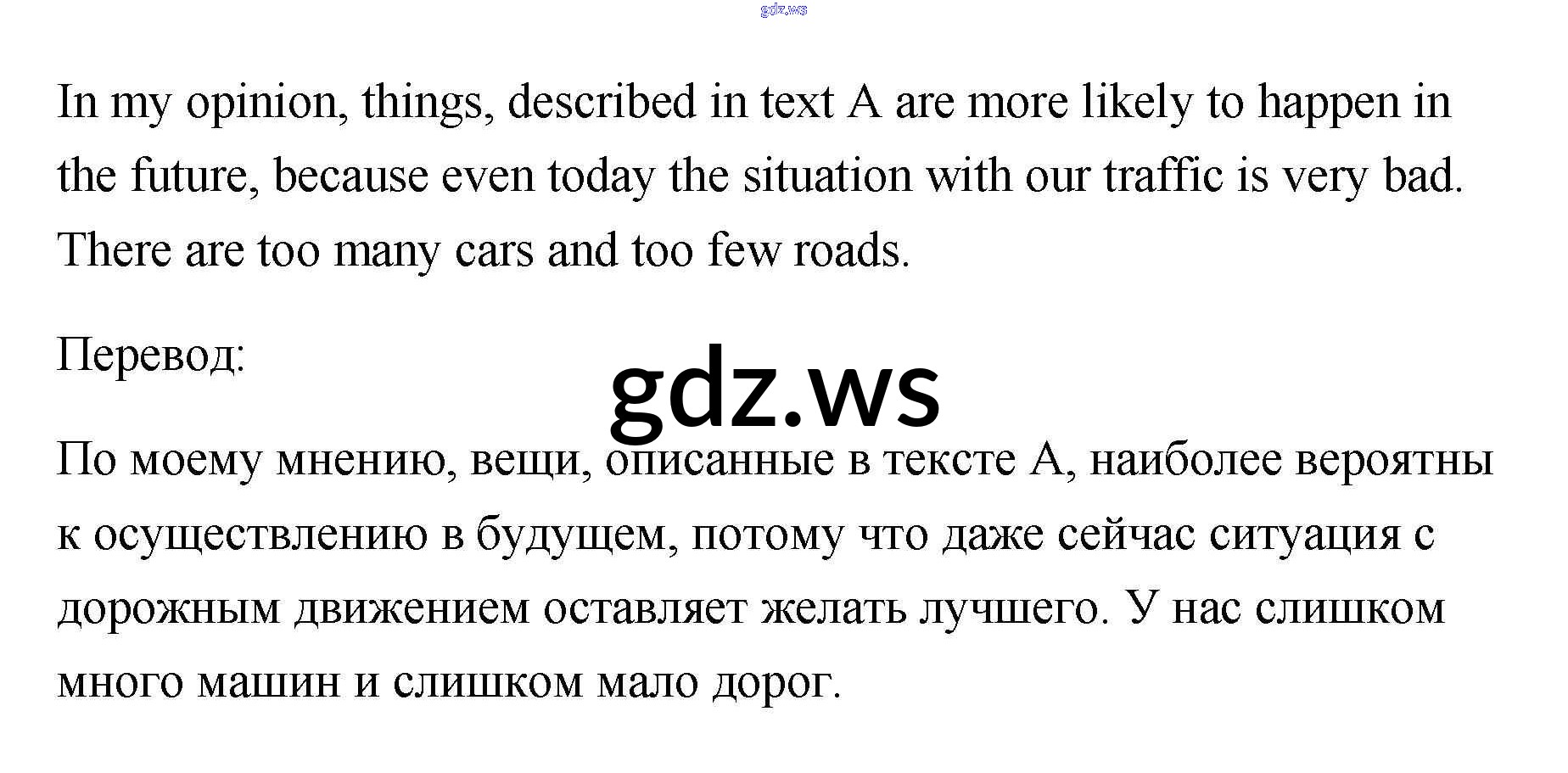 In my opinion, things, described in text A are more likely to happen in the future, because even today the situation with our traffic is very bad. There are too many cars and too few roads.

Перевод:

По моему мнению, вещи, описанные в тексте А, наиболее вероятны к осуществлению в будущем, потому что даже сейчас ситуация с дорожным движением оставляет желать лучшего. У нас слишком много машин и слишком мало дорог.

gdz.ws